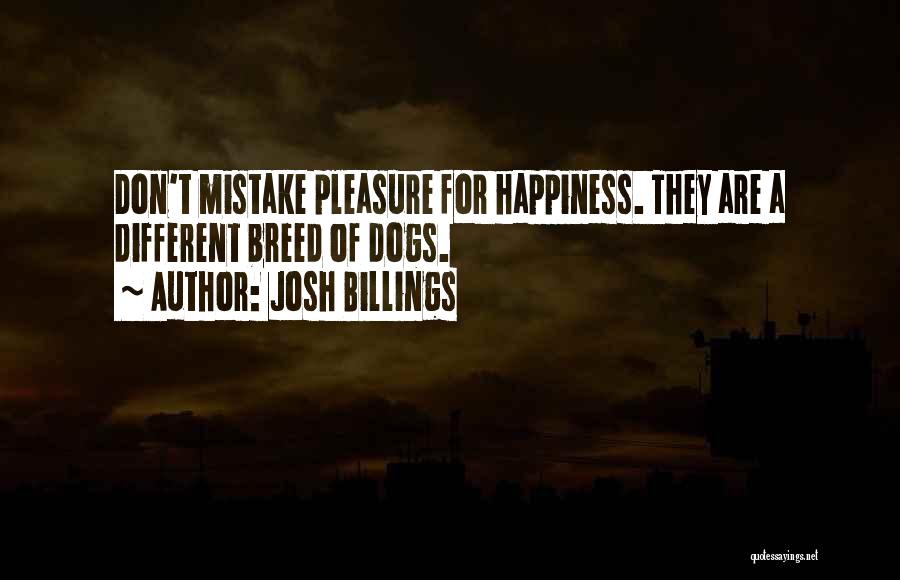 DON'T MISTAKE PLEASURE FOR HAPPINESS. THEY ARE A DIFFERENT BREED OF DOGS.
~ AUTHOR: JOSH BILLINGS

quotessayings.net